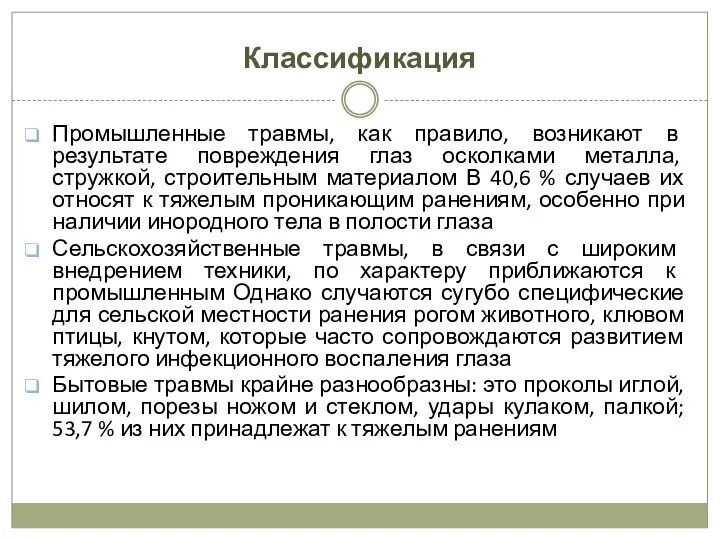 Классификация

Промышленные травмы, как правило, возникают в результате повреждения глаз осколками металла, стружкой, строительным материалом В 40,6 % случаев их относят к тяжелым проникающим ранениям, особенно при наличии инородного тела в полости глаза

Сельскохозяйственные травмы, в связи с широким внедрением техники, по характеру приближаются к промышленным Однако случаются сугубо специфические для сельской местности ранения рогом животного, клювом птицы, кнутом, которые часто сопровождаются развитием тяжелого инфекционного воспаления глаза

Бытовые травмы крайне разнообразны: это проколы иглой, шилом, порезы ножом и стеклом, удары кулаком, палкой; 53,7 % из них принадлежат к тяжелым ранениям